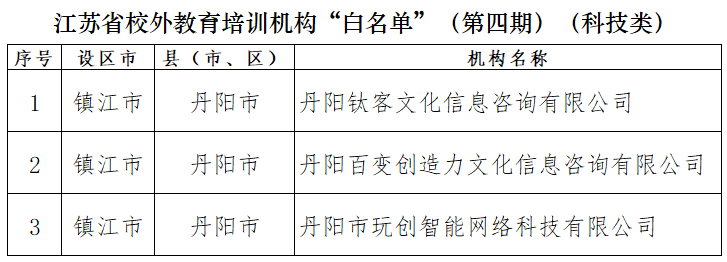 江苏省校外教育培训机构“白名单”（第四期）（科技类）

| 序号 | 设区市 | 县（市、区） | 机构名称 |
|---|---|---|---|
| 1 | 镇江市 | 丹阳市 | 丹阳钛客文化信息咨询有限公司 |
| 2 | 镇江市 | 丹阳市 | 丹阳百变创造力文化信息咨询有限公司 |
| 3 | 镇江市 | 丹阳市 | 丹阳市玩创智能网络科技有限公司 |